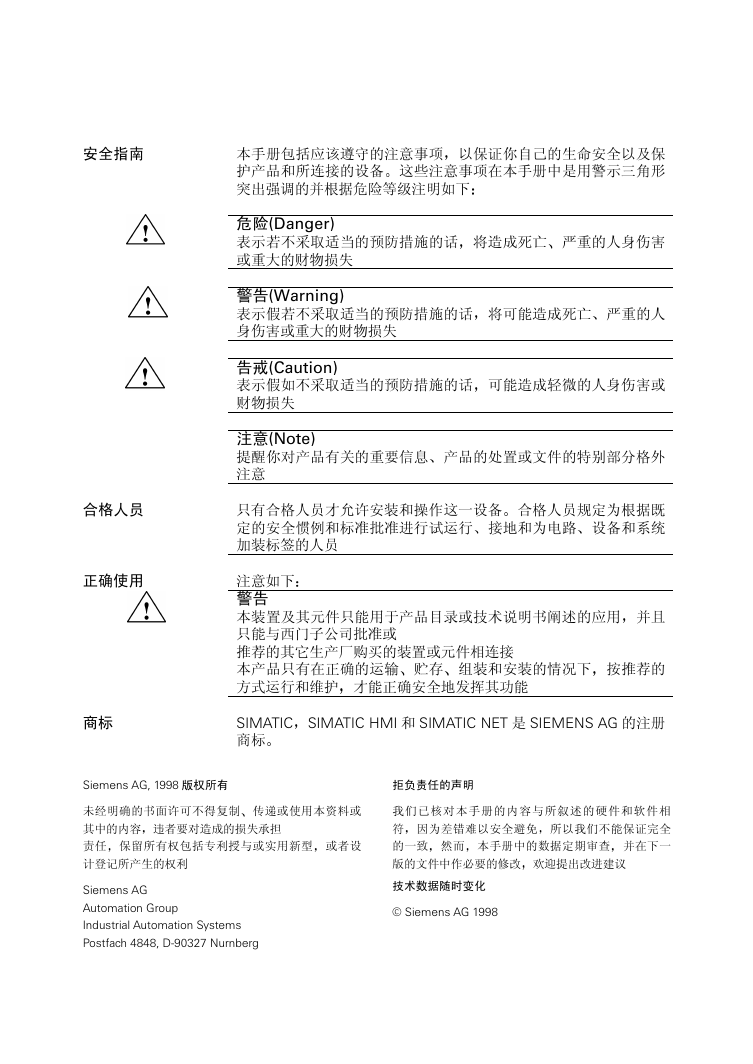 安全指南

本手册包括应该遵守的注意事项，以保证你自己的生命安全以及保护产品和所连接的设备。这些注意事项在本手册中是用警示三角形突出强调的并根据危险等级注明如下：

危险(Danger)
表示若不采取适当的预防措施的话，将造成死亡、严重的人身伤害或重大的财物损失

警告(Warning)
表示假若不采取适当的预防措施的话，将可能造成死亡、严重的人身伤害或重大的财物损失

告戒(Caution)
表示假如不采取适当的预防措施的话，可能造成轻微的人身伤害或财物损失

注意(Note)
提醒你对产品有关的重要信息、产品的处置或文件的特别部分格外注意

合格人员

只有合格人员才允许安装和操作这一设备。合格人员规定为根据既定的安全惯例和标准批准进行试运行、接地和为电路、设备和系统加装标签的人员

正确使用

注意如下：
警告
本装置及其元件只能用于产品目录或技术说明书阐述的应用，并且只能与西门子公司批准或
推荐的其它生产厂购买的装置或元件相连接
本产品只有在正确的运输、贮存、组装和安装的情况下，按推荐的方式运行和维护，才能正确安全地发挥其功能

商标

SIMATIC，SIMATIC HMI 和 SIMATIC NET 是 SIEMENS AG 的注册商标。

Siemens AG, 1998 版权所有

未经明确的书面许可不得复制、传递或使用本资料或其中的内容，违者要对造成的损失承担
责任，保留所有权包括专利授与或实用新型，或者设计登记所产生的权利

Siemens AG
Automation Group
Industrial Automation Systems
Postfach 4848, D-90327 Nurnberg

拒负责任的声明

我们已核对本手册的内容与所叙述的硬件和软件相符，因为差错难以安全避免，所以我们不能保证完全的一致，然而，本手册中的数据定期审查，并在下一版的文件中作必要的修改，欢迎提出改进建议

技术数据随时变化

© Siemens AG 1998